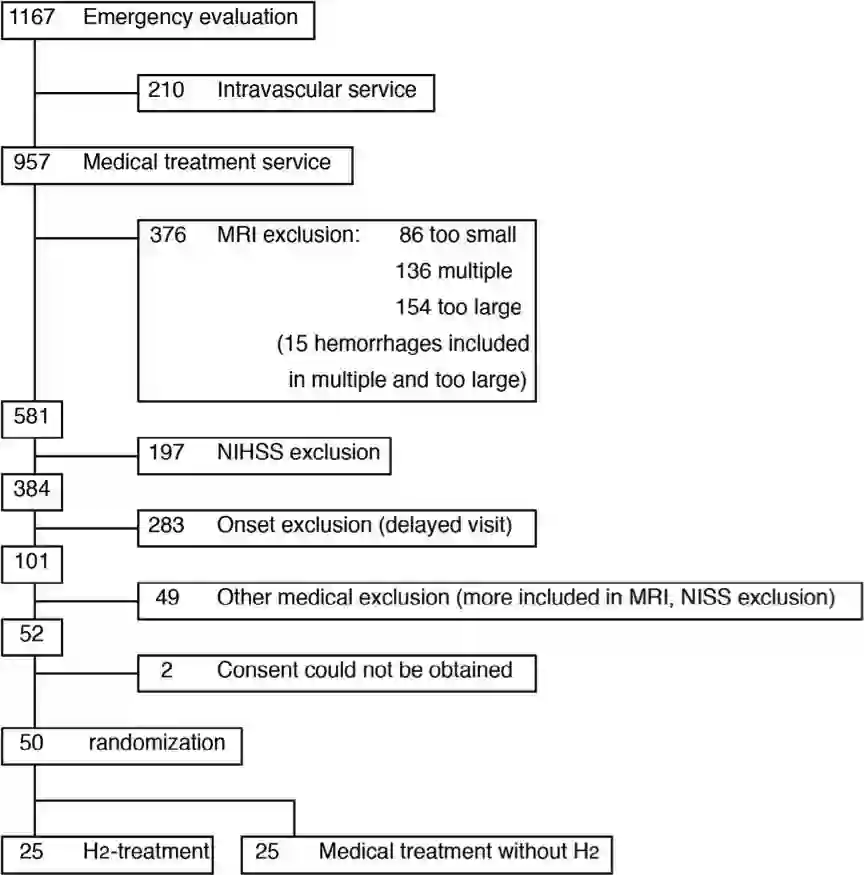 1167 Emergency evaluation

210 Intravascular service

957 Medical treatment service

376 MRI exclusion: 86 too small
136 multiple
154 too large
(15 hemorrhages included in multiple and too large)

581

197 NIHSS exclusion

384

283 Onset exclusion (delayed visit)

101

49 Other medical exclusion (more included in MRI, NISS exclusion)

52

2 Consent could not be obtained

50 randomization

25 $H_2$-treatment

25 Medical treatment without $H_2$